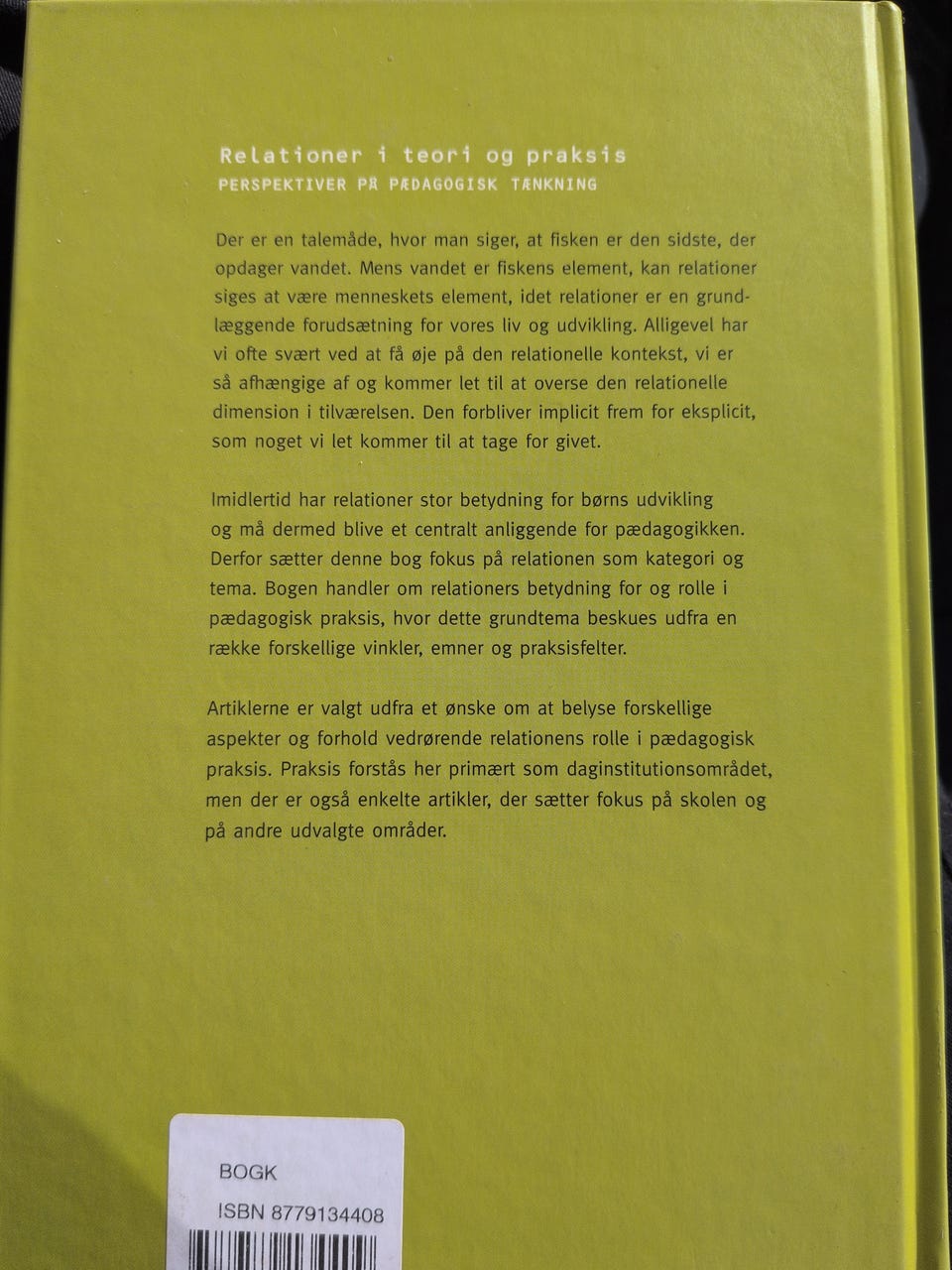 Relationer i teori og praksis
PERSPEKTIVER PÅ PÆDAGOGISK TÆNKNING

Der er en talemåde, hvor man siger, at fisken er den sidste, der opdager vandet. Mens vandet er fiskens element, kan relationer siges at være menneskets element, idet relationer er en grundlæggende forudsætning for vores liv og udvikling. Alligevel har vi ofte svært ved at få øje på den relationelle kontekst, vi er så afhængige af og kommer let til at overse den relationelle dimension i tilværelsen. Den forbliver implicit frem for eksplicit, som noget vi let kommer til at tage for givet.

Imidlertid har relationer stor betydning for børns udvikling og må dermed blive et centralt anliggende for pædagogikken. Derfor sætter denne bog fokus på relationen som kategori og tema. Bogen handler om relationers betydning for og rolle i pædagogisk praksis, hvor dette grundtema beskues udfra en række forskellige vinkler, emner og praksisfelter.

Artiklerne er valgt udfra et ønske om at belyse forskellige aspekter og forhold vedrørende relationens rolle i pædagogisk praksis. Praksis forstås her primært som daginstitutionsområdet, men der er også enkelte artikler, der sætter fokus på skolen og på andre udvalgte områder.

BOGK
ISBN 8779134408